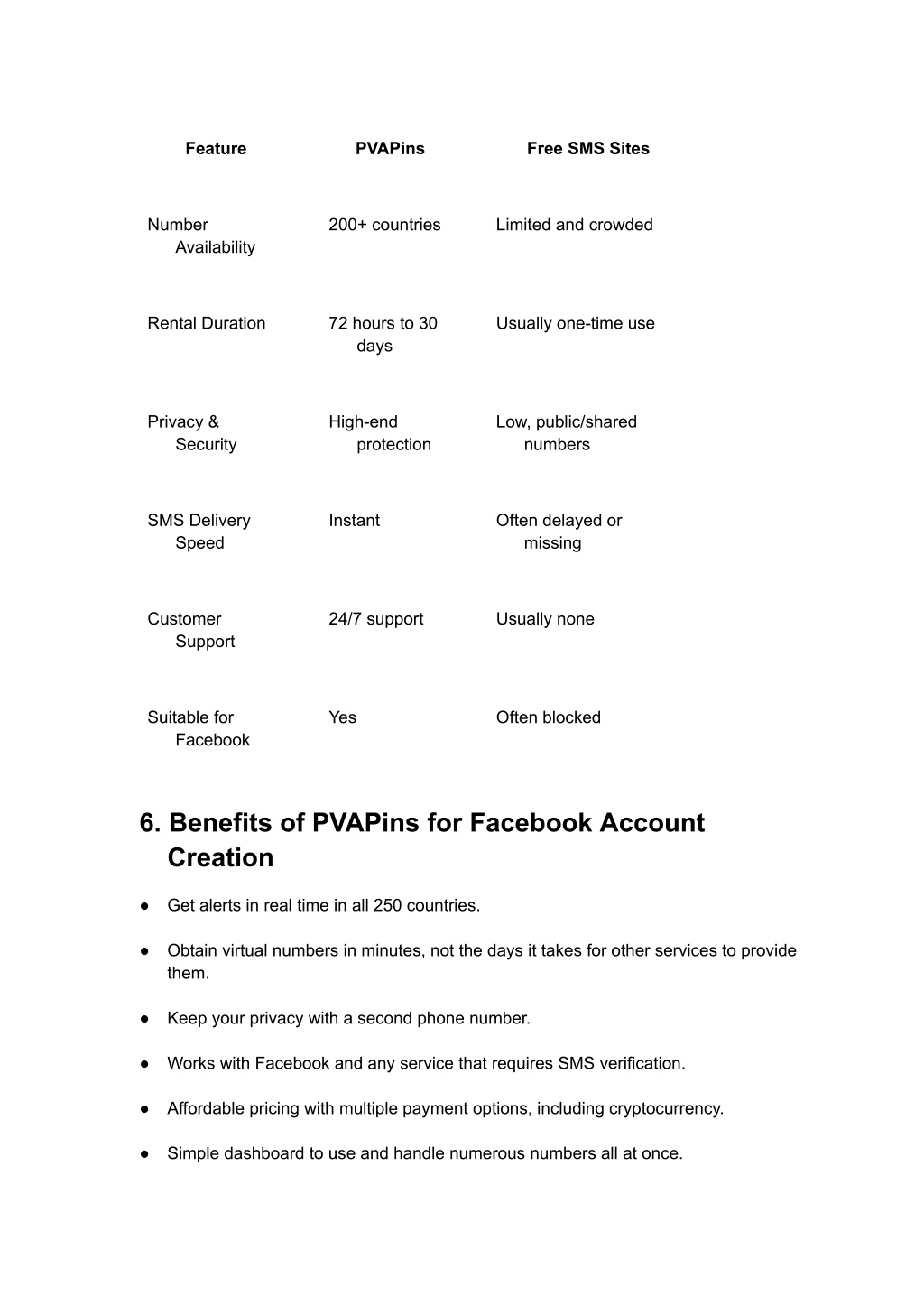 | Feature | PVAPins | Free SMS Sites |
|---|---|---|
| Number Availability | 200+ countries | Limited and crowded |
| Rental Duration | 72 hours to 30 days | Usually one-time use |
| Privacy & Security | High-end protection | Low, public/shared numbers |
| SMS Delivery Speed | Instant | Often delayed or missing |
| Customer Support | 24/7 support | Usually none |
| Suitable for Facebook | Yes | Often blocked |

6. Benefits of PVAPins for Facebook Account Creation

● Get alerts in real time in all 250 countries.

● Obtain virtual numbers in minutes, not the days it takes for other services to provide them.

● Keep your privacy with a second phone number.

● Works with Facebook and any service that requires SMS verification.

● Affordable pricing with multiple payment options, including cryptocurrency.

● Simple dashboard to use and handle numerous numbers all at once.